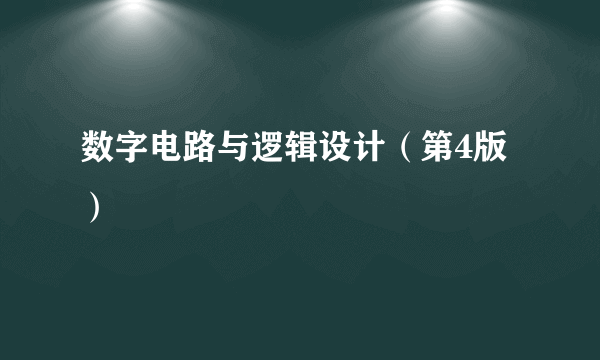 数字电路与逻辑设计（第4版）